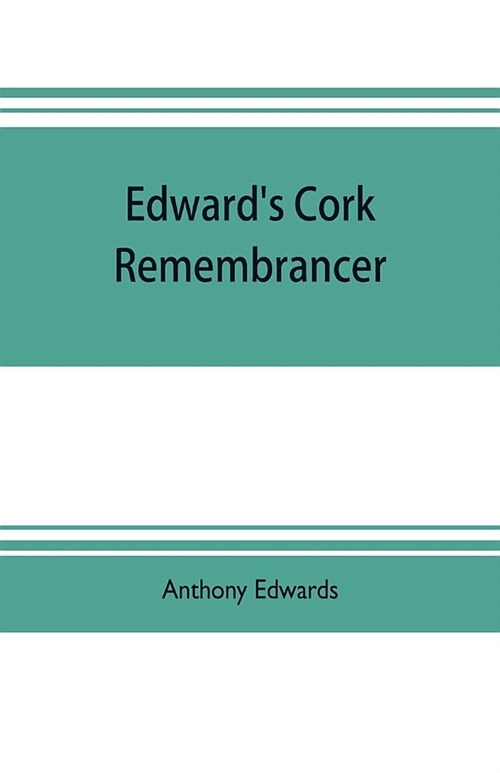 Edward's Cork Remembrancer

Anthony Edwards